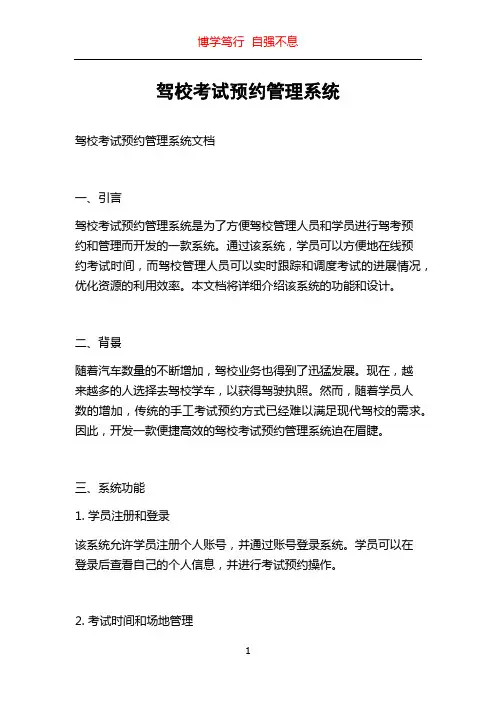 博学笃行 自强不息

驾校考试预约管理系统

驾校考试预约管理系统文档

一、引言

驾校考试预约管理系统是为了方便驾校管理人员和学员进行驾考预约和管理而开发的一款系统。通过该系统，学员可以方便地在线预约考试时间，而驾校管理人员可以实时跟踪和调度考试的进展情况，优化资源的利用效率。本文档将详细介绍该系统的功能和设计。

二、背景

随着汽车数量的不断增加，驾校业务也得到了迅猛发展。现在，越来越多的人选择去驾校学车，以获得驾驶执照。然而，随着学员人数的增加，传统的手工考试预约方式已经难以满足现代驾校的需求。因此，开发一款便捷高效的驾校考试预约管理系统迫在眉睫。

三、系统功能

1. 学员注册和登录

该系统允许学员注册个人账号，并通过账号登录系统。学员可以在登录后查看自己的个人信息，并进行考试预约操作。

2. 考试时间和场地管理

1